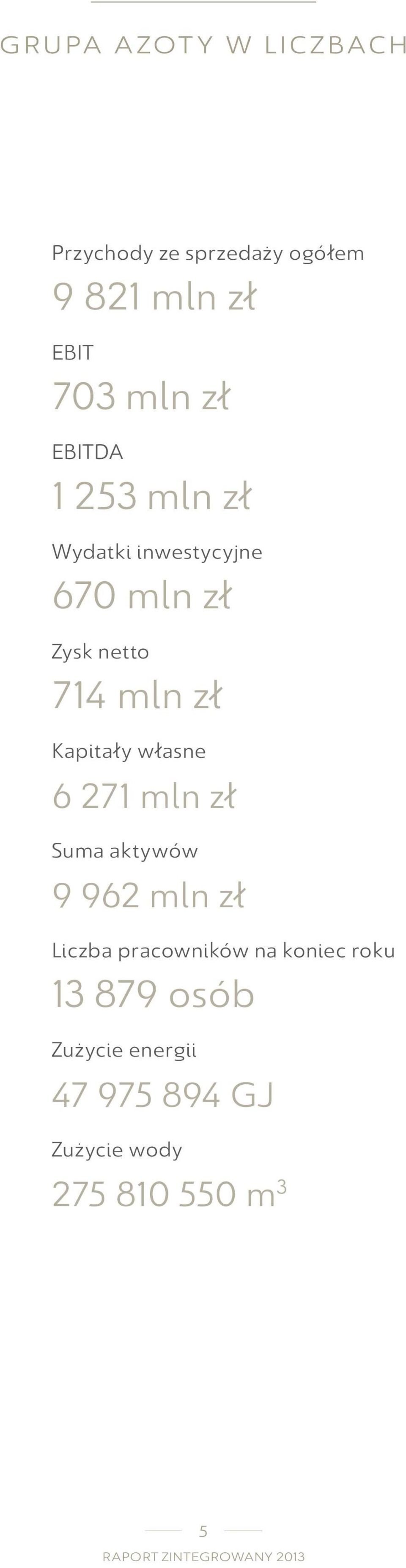 GRUPA AZOTY W LICZBACH

Przychody ze sprzedaży ogółem
9 821 mln zł

EBIT
703 mln zł

EBITDA
1 253 mln zł

Wydatki inwestycyjne
670 mln zł

Zysk netto
714 mln zł

Kapitały własne
6 271 mln zł

Suma aktywów
9 962 mln zł

Liczba pracowników na koniec roku
13 879 osób

Zużycie energii
47 975 894 GJ

Zużycie wody
275 810 550 $m^3$

5

RAPORT ZINTEGROWANY 2013